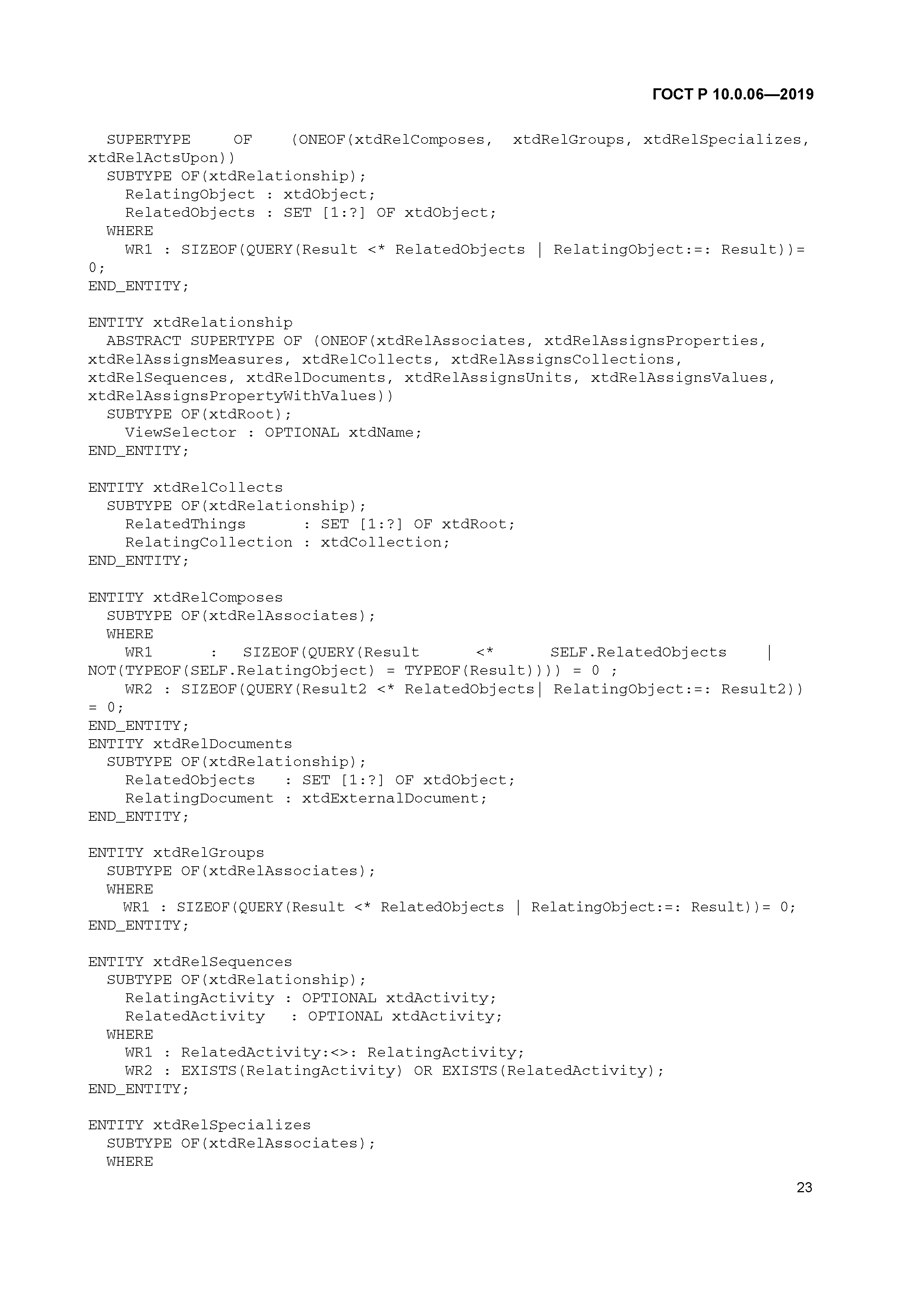 ГОСТ Р 10.0.06—2019

  SUPERTYPE     OF    (ONEOF(xtdRelComposes,  xtdRelGroups, xtdRelSpecializes, xtdRelActsUpon))
  SUBTYPE OF(xtdRelationship);
    RelatingObject : xtdObject;
    RelatedObjects : SET [1:?] OF xtdObject;
  WHERE
    WR1 : SIZEOF(QUERY(Result <* RelatedObjects | RelatingObject:=: Result))= 0;
END_ENTITY;

ENTITY xtdRelationship
  ABSTRACT SUPERTYPE OF (ONEOF(xtdRelAssociates, xtdRelAssignsProperties, xtdRelAssignsMeasures, xtdRelCollects, xtdRelAssignsCollections, xtdRelSequences, xtdRelDocuments, xtdRelAssignsUnits, xtdRelAssignsValues, xtdRelAssignsPropertyWithValues))
  SUBTYPE OF(xtdRoot);
    ViewSelector : OPTIONAL xtdName;
END_ENTITY;

ENTITY xtdRelCollects
  SUBTYPE OF(xtdRelationship);
    RelatedThings      : SET [1:?] OF xtdRoot;
    RelatingCollection : xtdCollection;
END_ENTITY;

ENTITY xtdRelComposes
  SUBTYPE OF(xtdRelAssociates);
  WHERE
    WR1      :   SIZEOF(QUERY(Result      <*      SELF.RelatedObjects    | NOT(TYPEOF(SELF.RelatingObject) = TYPEOF(Result)))) = 0 ;
    WR2 : SIZEOF(QUERY(Result2 <* RelatedObjects| RelatingObject:=: Result2)) = 0;
END_ENTITY;
ENTITY xtdRelDocuments
  SUBTYPE OF(xtdRelationship);
    RelatedObjects   : SET [1:?] OF xtdObject;
    RelatingDocument : xtdExternalDocument;
END_ENTITY;

ENTITY xtdRelGroups
  SUBTYPE OF(xtdRelAssociates);
  WHERE
    WR1 : SIZEOF(QUERY(Result <* RelatedObjects | RelatingObject:=: Result))= 0;
END_ENTITY;

ENTITY xtdRelSequences
  SUBTYPE OF(xtdRelationship);
    RelatingActivity : OPTIONAL xtdActivity;
    RelatedActivity   : OPTIONAL xtdActivity;
  WHERE
    WR1 : RelatedActivity:<>: RelatingActivity;
    WR2 : EXISTS(RelatingActivity) OR EXISTS(RelatedActivity);
END_ENTITY;

ENTITY xtdRelSpecializes
  SUBTYPE OF(xtdRelAssociates);
  WHERE

23